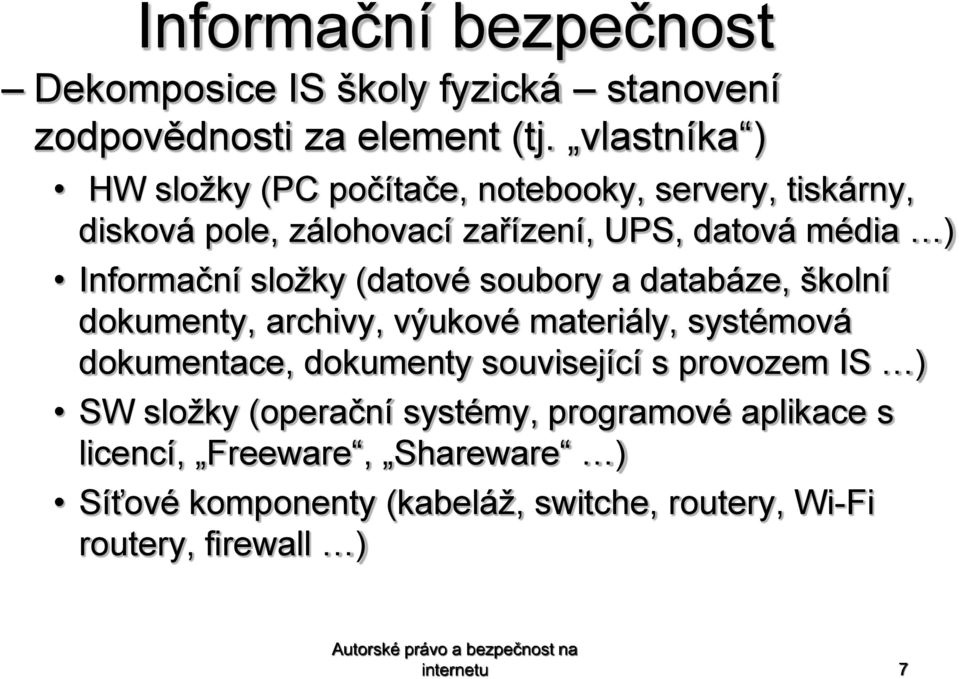 Informační bezpečnost

– Dekomposice IS školy fyzická – stanovení zodpovědnosti za element (tj. „vlastníka“)

• HW složky (PC počítače, notebooky, servery, tiskárny, disková pole, zálohovací zařízení, UPS, datová média …)

• Informační složky (datové soubory a databáze, školní dokumenty, archivy, výukové materiály, systémová dokumentace, dokumenty související s provozem IS …)

• SW složky (operační systémy, programové aplikace s licencí, „Freeware“, „Shareware“ …)

• Síťové komponenty (kabeláž, switche, routery, Wi-Fi routery, firewall …)

Autorské právo a bezpečnost na internetu

7